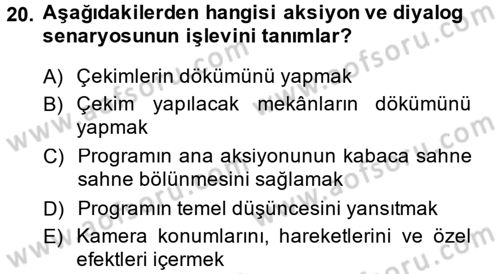 20. Aşağıdakilerden hangisi aksiyon ve diyalog senaryosunun işlevini tanımlar?

A) Çekimlerin dökümünü yapmak
B) Çekim yapılacak mekânların dökümünü yapmak
C) Programın ana aksiyonunun kabaca sahne sahne bölünmesini sağlamak
D) Programın temel düşüncesini yansıtmak
E) Kamera konumlarını, hareketlerini ve özel efektleri içermek

www.aofsoru.com